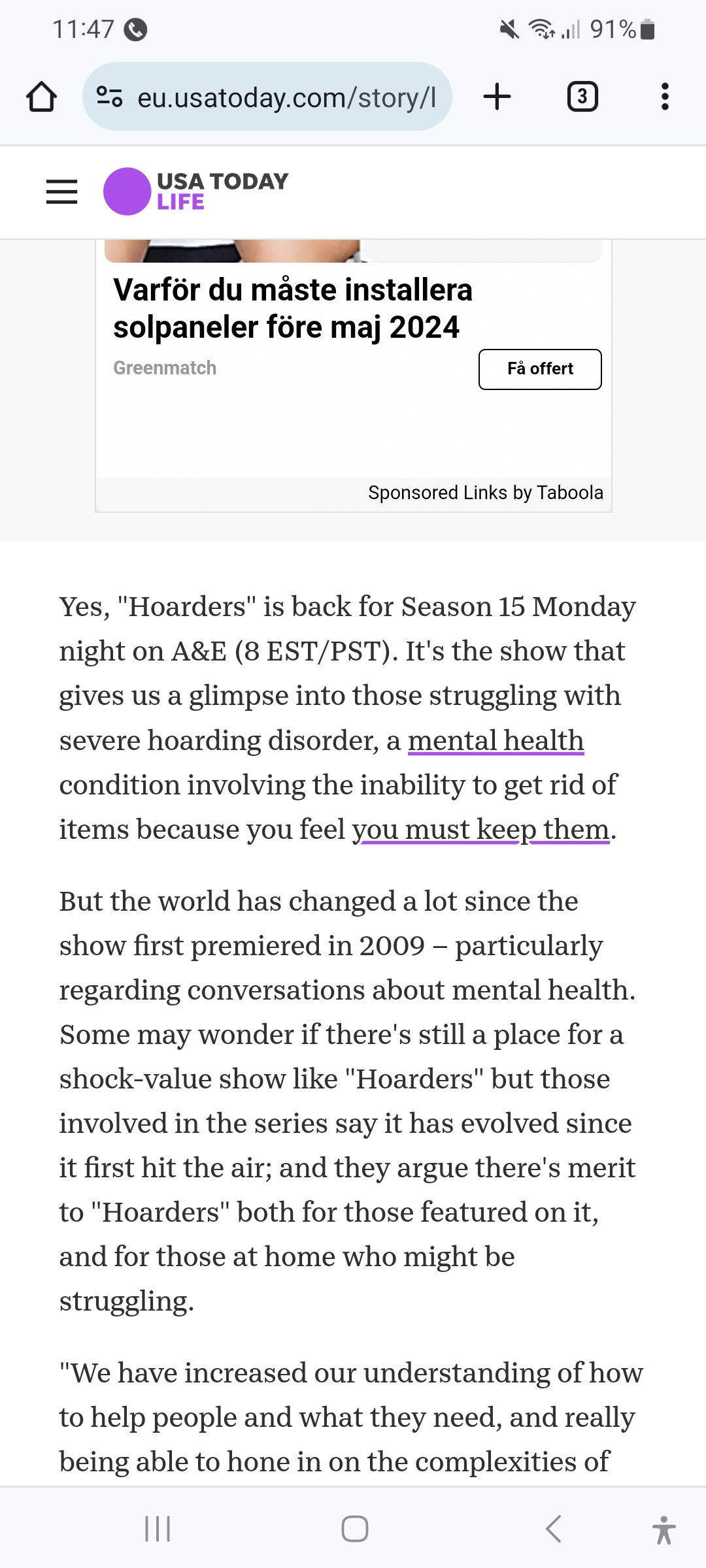 11:47

91%

eu.usatoday.com/story/l

3

USA TODAY
LIFE

Varför du måste installera solpaneler före maj 2024

Greenmatch

Få offert

Sponsored Links by Taboola

Yes, "Hoarders" is back for Season 15 Monday night on A&E (8 EST/PST). It's the show that gives us a glimpse into those struggling with severe hoarding disorder, a mental health condition involving the inability to get rid of items because you feel you must keep them.

But the world has changed a lot since the show first premiered in 2009 – particularly regarding conversations about mental health. Some may wonder if there's still a place for a shock-value show like "Hoarders" but those involved in the series say it has evolved since it first hit the air; and they argue there's merit to "Hoarders" both for those featured on it, and for those at home who might be struggling.

"We have increased our understanding of how to help people and what they need, and really being able to hone in on the complexities of